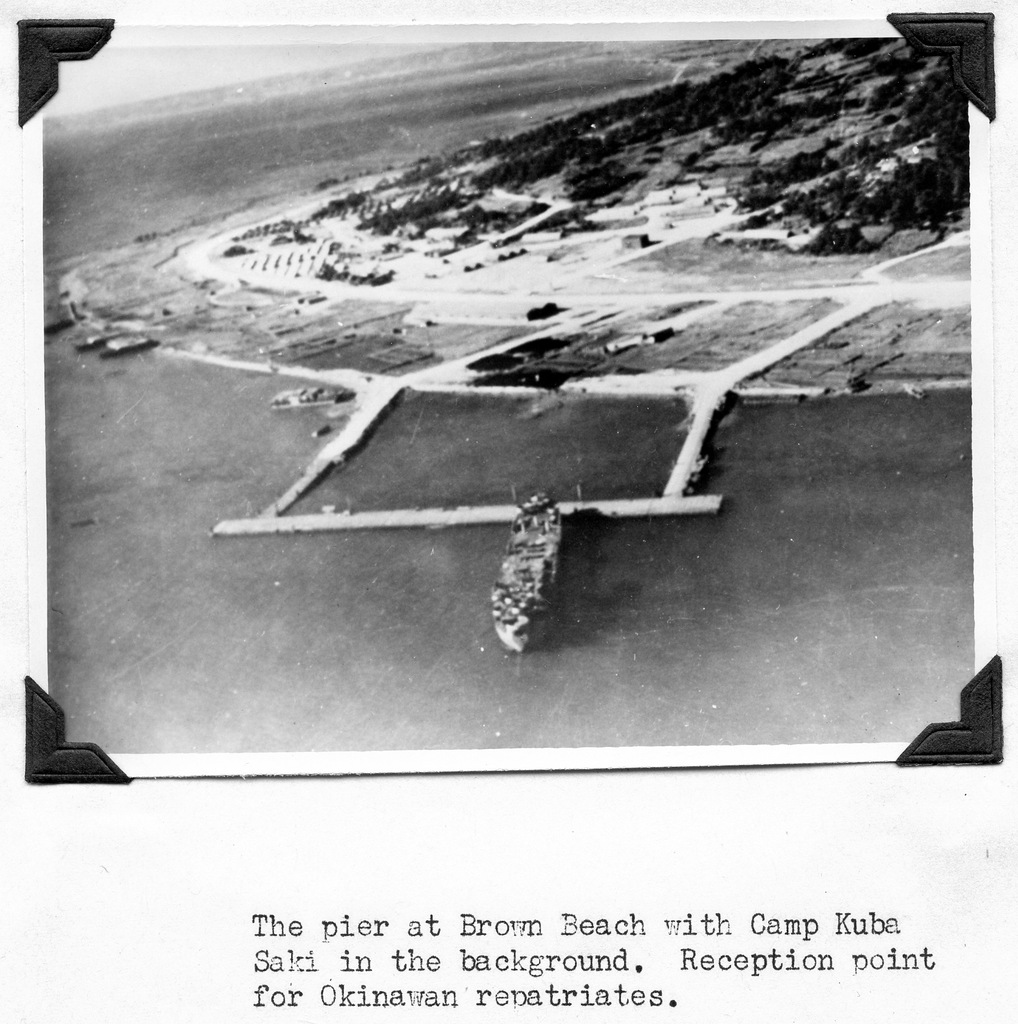 The pier at Brown Beach with Camp Kuba Saki in the background. Reception point for Okinawan repatriates.